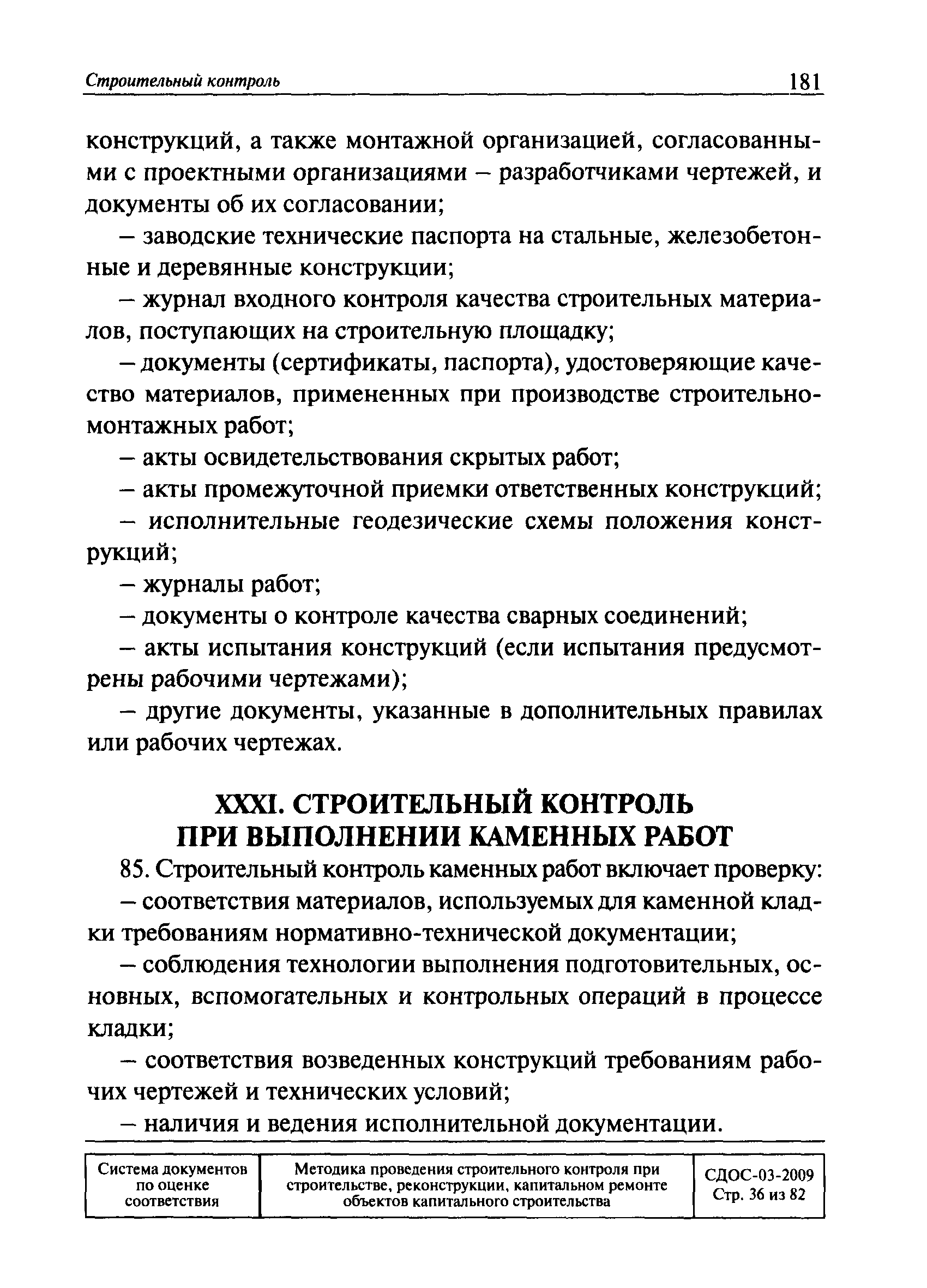 Строительный контроль 181

конструкций, а также монтажной организацией, согласованными с проектными организациями – разработчиками чертежей, и документы об их согласовании;

– заводские технические паспорта на стальные, железобетонные и деревянные конструкции;

– журнал входного контроля качества строительных материалов, поступающих на строительную площадку;

– документы (сертификаты, паспорта), удостоверяющие качество материалов, примененных при производстве строительно-монтажных работ;

– акты освидетельствования скрытых работ;

– акты промежуточной приемки ответственных конструкций;

– исполнительные геодезические схемы положения конструкций;

– журналы работ;

– документы о контроле качества сварных соединений;

– акты испытания конструкций (если испытания предусмотрены рабочими чертежами);

– другие документы, указанные в дополнительных правилах или рабочих чертежах.

XXXI. СТРОИТЕЛЬНЫЙ КОНТРОЛЬ ПРИ ВЫПОЛНЕНИИ КАМЕННЫХ РАБОТ

85. Строительный контроль каменных работ включает проверку:

– соответствия материалов, используемых для каменной кладки требованиям нормативно-технической документации;

– соблюдения технологии выполнения подготовительных, основных, вспомогательных и контрольных операций в процессе кладки;

– соответствия возведенных конструкций требованиям рабочих чертежей и технических условий;

– наличия и ведения исполнительной документации.

| Система документов по оценке соответствия | Методика проведения строительного контроля при строительстве, реконструкции, капитальном ремонте объектов капитального строительства | СДОС-03-2009 Стр. 36 из 82 |
|---|---|---|